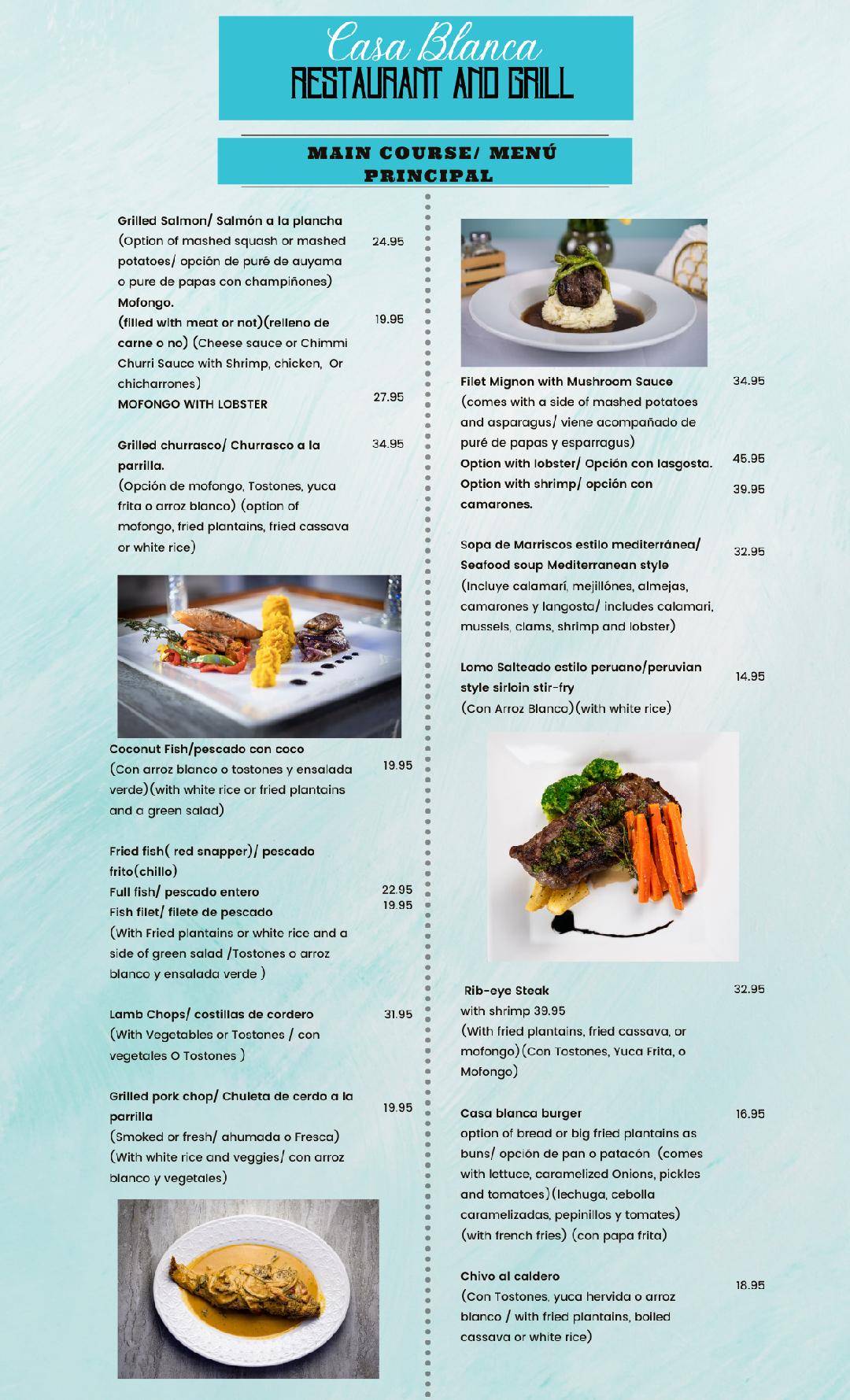 Casa Blanca
RESTAURANT AND GRILL

MAIN COURSE/ MENÚ PRINCIPAL

Grilled Salmon/ Salmón a la plancha
(Option of mashed squash or mashed potatoes/ opción de puré de auyama o pure de papas con champiñones) 24.95

Mofongo.
(filled with meat or not)(relleno de carne o no) (Cheese sauce or Chimmi Churri Sauce with Shrimp, chicken, Or chicharrones) 19.95
MOFONGO WITH LOBSTER 27.95

Grilled churrasco/ Churrasco a la parrilla. 34.95
(Opción de mofongo, Tostones, yuca frita o arroz blanco) (option of mofongo, fried plantains, fried cassava or white rice)

Coconut Fish/pescado con coco
(Con arroz blanco o tostones y ensalada verde)(with white rice or fried plantains and a green salad) 19.95

Fried fish( red snapper)/ pescado frito(chillo)
Full fish/ pescado entero 22.95
Fish filet/ filete de pescado 19.95
(With Fried plantains or white rice and a side of green salad /Tostones o arroz blanco y ensalada verde )

Lamb Chops/ costillas de cordero 31.95
(With Vegetables or Tostones / con vegetales O Tostones )

Grilled pork chop/ Chuleta de cerdo a la parrilla 19.95
(Smoked or fresh/ ahumada o Fresca)
(With white rice and veggies/ con arroz blanco y vegetales)

Filet Mignon with Mushroom Sauce 34.95
(comes with a side of mashed potatoes and asparagus/ viene acompañado de puré de papas y esparragus)
Option with lobster/ Opción con lasgosta. 45.95
Option with shrimp/ opción con camarones. 39.95

Sopa de Marriscos estilo mediterránea/ Seafood soup Mediterranean style 32.95
(Incluye calamarí, mejillónes, almejas, camarones y langosta/ includes calamari, mussels, clams, shrimp and lobster)

Lomo Salteado estilo peruano/peruvian style sirloin stir-fry 14.95
(Con Arroz Blanco)(with white rice)

Rib-eye Steak 32.95
with shrimp 39.95
(With fried plantains, fried cassava, or mofongo)(Con Tostones, Yuca Frita, o Mofongo)

Casa blanca burger 16.95
option of bread or big fried plantains as buns/ opción de pan o patacón (comes with lettuce, caramelized Onions, pickles and tomatoes)(lechuga, cebolla caramelizadas, pepinillos y tomates)
(with french fries) (con papa frita)

Chivo al caldero 18.95
(Con Tostones, yuca hervida o arroz blanco / with fried plantains, boiled cassava or white rice)